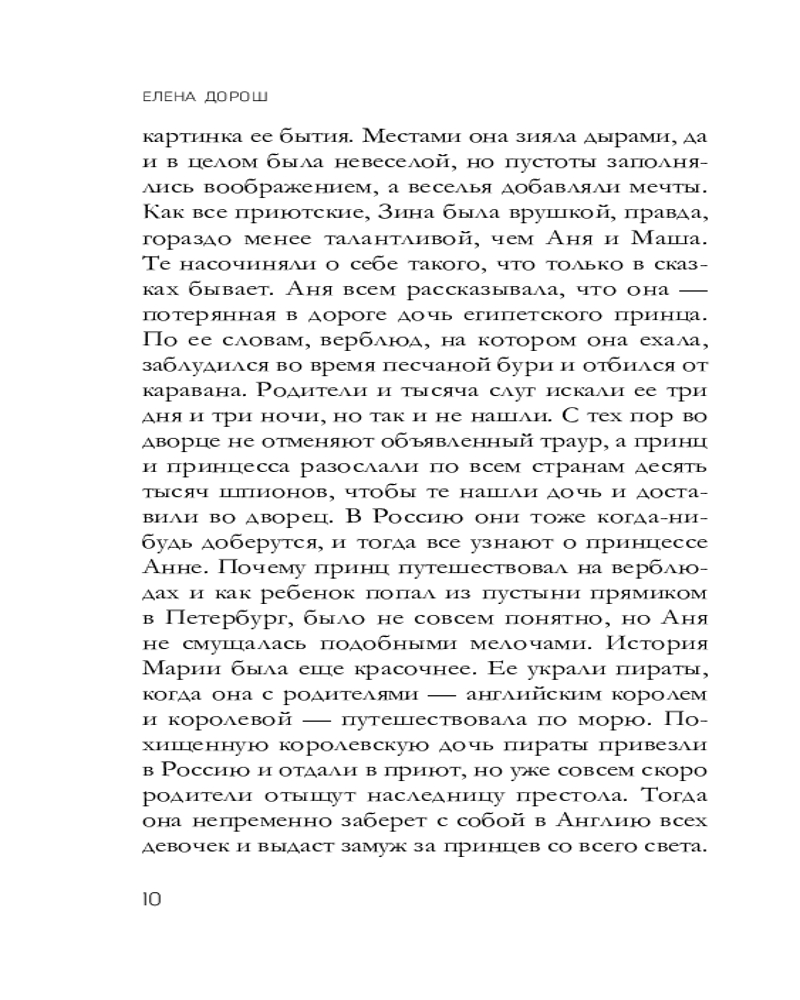 ЕЛЕНА ДОРОШ

картинка ее бытия. Местами она зияла дырами, да и в целом была невеселой, но пустоты заполнялись воображением, а веселья добавляли мечты. Как все приютские, Зина была врушкой, правда, гораздо менее талантливой, чем Аня и Маша. Те насочиняли о себе такого, что только в сказках бывает. Аня всем рассказывала, что она — потерянная в дороге дочь египетского принца. По ее словам, верблюд, на котором она ехала, заблудился во время песчаной бури и отбился от каравана. Родители и тысяча слуг искали ее три дня и три ночи, но так и не нашли. С тех пор во дворце не отменяют объявленный траур, а принц и принцесса разослали по всем странам десять тысяч шпионов, чтобы те нашли дочь и доставили во дворец. В Россию они тоже когда-нибудь доберутся, и тогда все узнают о принцессе Анне. Почему принц путешествовал на верблюдах и как ребенок попал из пустыни прямиком в Петербург, было не совсем понятно, но Аня не смущалась подобными мелочами. История Марии была еще красочнее. Ее украли пираты, когда она с родителями — английским королем и королевой — путешествовала по морю. Похищенную королевскую дочь пираты привезли в Россию и отдали в приют, но уже совсем скоро родители отыщут наследницу престола. Тогда она непременно заберет с собой в Англию всех девочек и выдаст замуж за принцев со всего света.

10